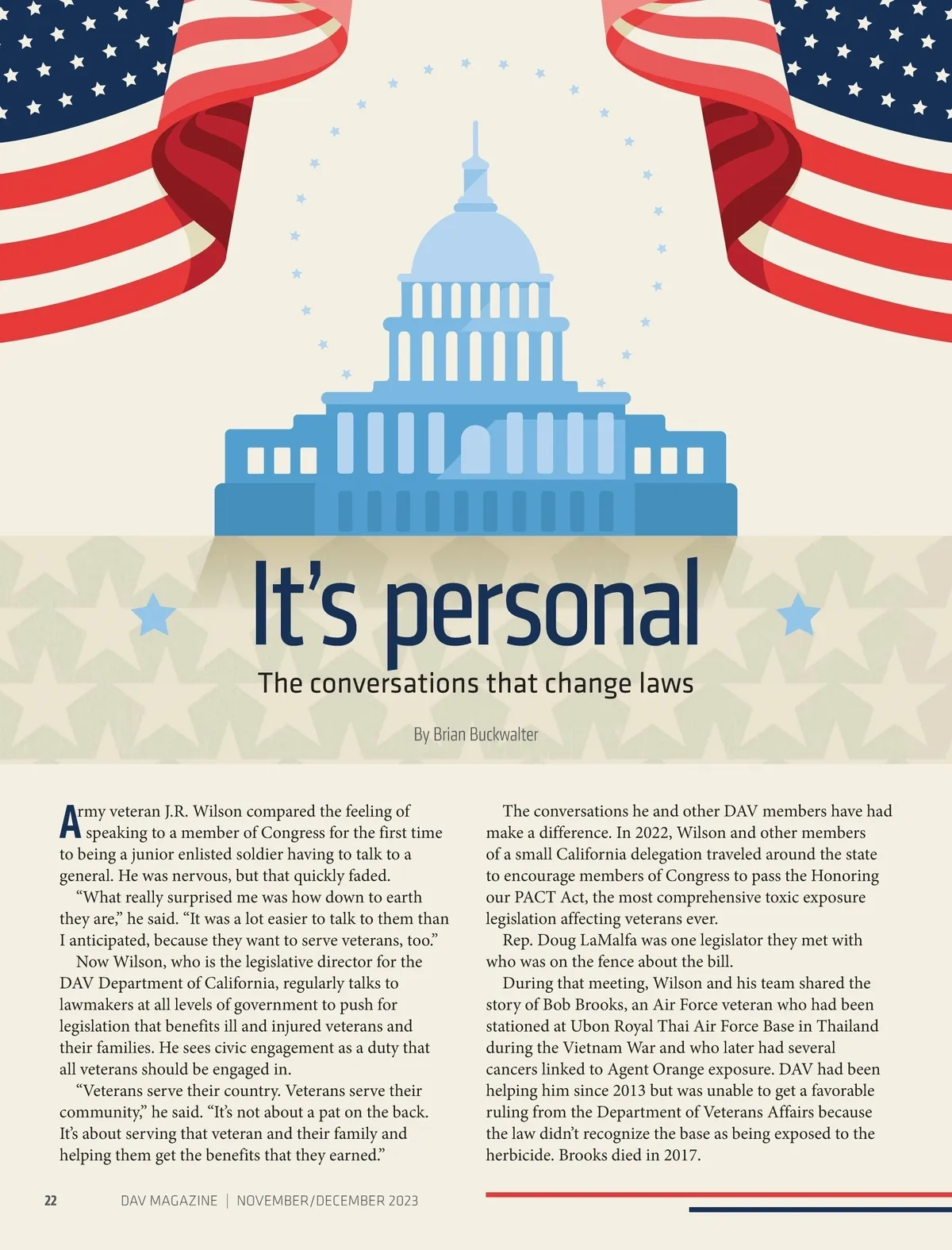 It's personal

The conversations that change laws

By Brian Buckwalter

Army veteran J.R. Wilson compared the feeling of speaking to a member of Congress for the first time to being a junior enlisted soldier having to talk to a general. He was nervous, but that quickly faded.

"What really surprised me was how down to earth they are," he said. "It was a lot easier to talk to them than I anticipated, because they want to serve veterans, too."

Now Wilson, who is the legislative director for the DAV Department of California, regularly talks to lawmakers at all levels of government to push for legislation that benefits ill and injured veterans and their families. He sees civic engagement as a duty that all veterans should be engaged in.

"Veterans serve their country. Veterans serve their community," he said. "It's not about a pat on the back. It's about serving that veteran and their family and helping them get the benefits that they earned."

The conversations he and other DAV members have had make a difference. In 2022, Wilson and other members of a small California delegation traveled around the state to encourage members of Congress to pass the Honoring our PACT Act, the most comprehensive toxic exposure legislation affecting veterans ever.

Rep. Doug LaMalfa was one legislator they met with who was on the fence about the bill.

During that meeting, Wilson and his team shared the story of Bob Brooks, an Air Force veteran who had been stationed at Ubon Royal Thai Air Force Base in Thailand during the Vietnam War and who later had several cancers linked to Agent Orange exposure. DAV had been helping him since 2013 but was unable to get a favorable ruling from the Department of Veterans Affairs because the law didn't recognize the base as being exposed to the herbicide. Brooks died in 2017.

22 DAV MAGAZINE | NOVEMBER/DECEMBER 2023